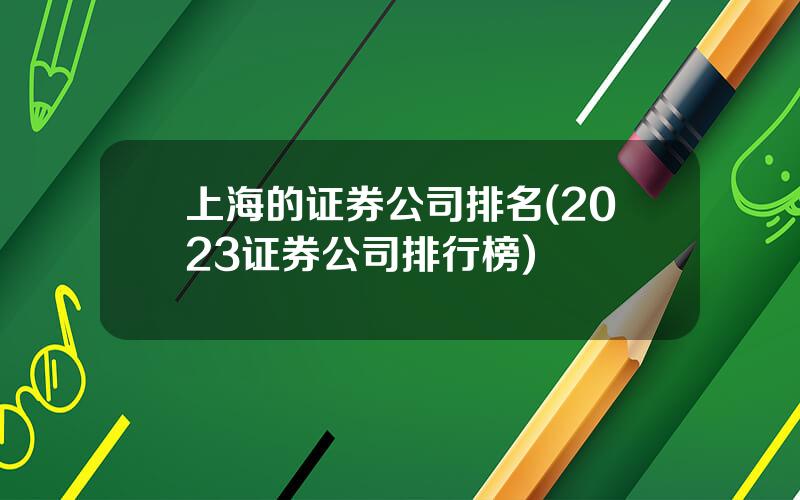 上海的证券公司排名(2023证券公司排行榜)